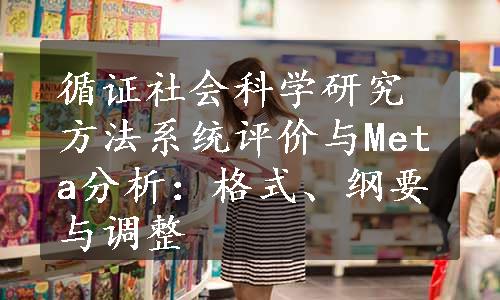 循证社会科学研究方法系统评价与Meta分析：格式、纲要与调整